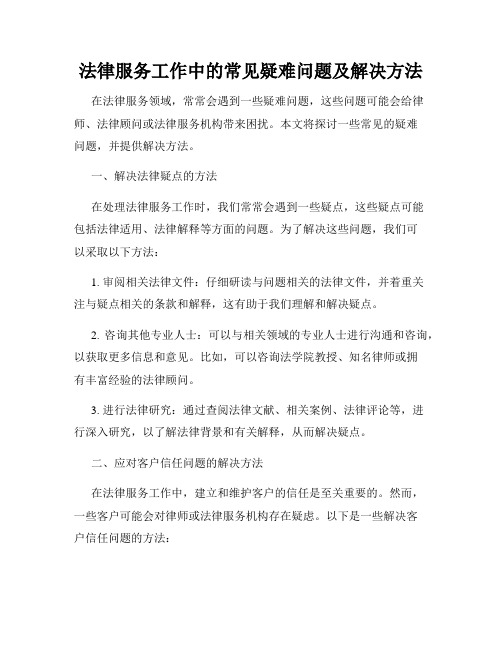 法律服务工作中的常见疑难问题及解决方法

在法律服务领域，常常会遇到一些疑难问题，这些问题可能会给律师、法律顾问或法律服务机构带来困扰。本文将探讨一些常见的疑难问题，并提供解决方法。

一、解决法律疑点的方法

在处理法律服务工作时，我们常常会遇到一些疑点，这些疑点可能包括法律适用、法律解释等方面的问题。为了解决这些问题，我们可以采取以下方法：

1. 审阅相关法律文件：仔细研读与问题相关的法律文件，并着重关注与疑点相关的条款和解释，这有助于我们理解和解决疑点。

2. 咨询其他专业人士：可以与相关领域的专业人士进行沟通和咨询，以获取更多信息和意见。比如，可以咨询法学院教授、知名律师或拥有丰富经验的法律顾问。

3. 进行法律研究：通过查阅法律文献、相关案例、法律评论等，进行深入研究，以了解法律背景和有关解释，从而解决疑点。

二、应对客户信任问题的解决方法

在法律服务工作中，建立和维护客户的信任是至关重要的。然而，一些客户可能会对律师或法律服务机构存在疑虑。以下是一些解决客户信任问题的方法：